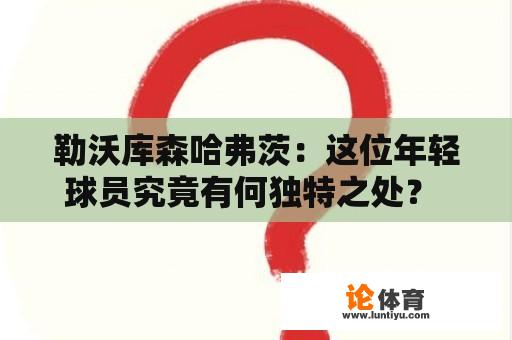 勒沃库森哈弗茨：这位年轻球员究竟有何独特之处？

论体育
www.luntiyu.com